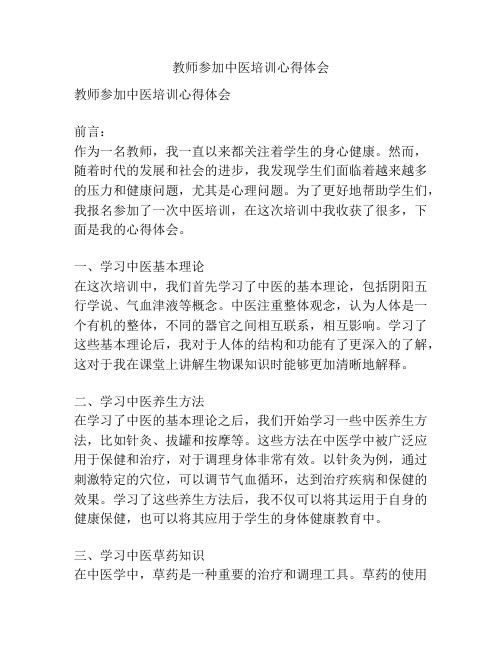 教师参加中医培训心得体会

教师参加中医培训心得体会

前言：
作为一名教师，我一直以来都关注着学生的身心健康。然而，随着时代的发展和社会的进步，我发现学生们面临着越来越多的压力和健康问题，尤其是心理问题。为了更好地帮助学生们，我报名参加了一次中医培训，在这次培训中我收获了很多，下面是我的心得体会。

一、学习中医基本理论
在这次培训中，我们首先学习了中医的基本理论，包括阴阳五行学说、气血津液等概念。中医注重整体观念，认为人体是一个有机的整体，不同的器官之间相互联系，相互影响。学习了这些基本理论后，我对于人体的结构和功能有了更深入的了解，这对于我在课堂上讲解生物课知识时能够更加清晰地解释。

二、学习中医养生方法
在学习了中医的基本理论之后，我们开始学习一些中医养生方法，比如针灸、拔罐和按摩等。这些方法在中医学中被广泛应用于保健和治疗，对于调理身体非常有效。以针灸为例，通过刺激特定的穴位，可以调节气血循环，达到治疗疾病和保健的效果。学习了这些养生方法后，我不仅可以将其运用于自身的健康保健，也可以将其应用于学生的身体健康教育中。

三、学习中医草药知识
在中医学中，草药是一种重要的治疗和调理工具。草药的使用